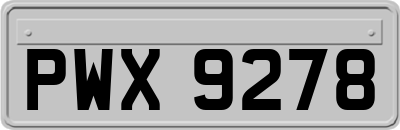 PWX 9278